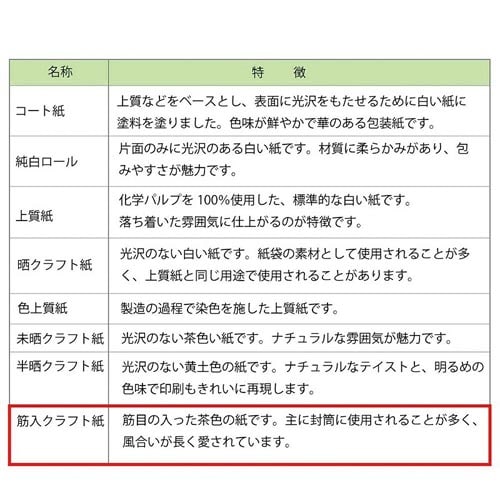 | 名称 | 特　徴 |
|---|---|
| コート紙 | 上質などをベースとし、表面に光沢をもたせるために白い紙に塗料を塗りました。色味が鮮やかで華のある包装紙です。 |
| 純白ロール | 片面のみに光沢のある白い紙です。材質に柔らかみがあり、包みやすさが魅力です。 |
| 上質紙 | 化学パルプを 100%使用した、標準的な白い紙です。落ち着いた雰囲気に仕上がるのが特徴です。 |
| 晒クラフト紙 | 光沢のない白い紙です。紙袋の素材として使用されることが多く、上質紙と同じ用途で使用されることがあります。 |
| 色上質紙 | 製造の過程で染色を施した上質紙です。 |
| 未晒クラフト紙 | 光沢のない茶色い紙です。ナチュラルな雰囲気が魅力です。 |
| 半晒クラフト紙 | 光沢のない黄土色の紙です。ナチュラルなテイストと、明るめの色味で印刷もきれいに再現します。 |
| 筋入クラフト紙 | 筋目の入った茶色の紙です。主に封筒に使用されることが多く、風合いが長く愛されています。 |